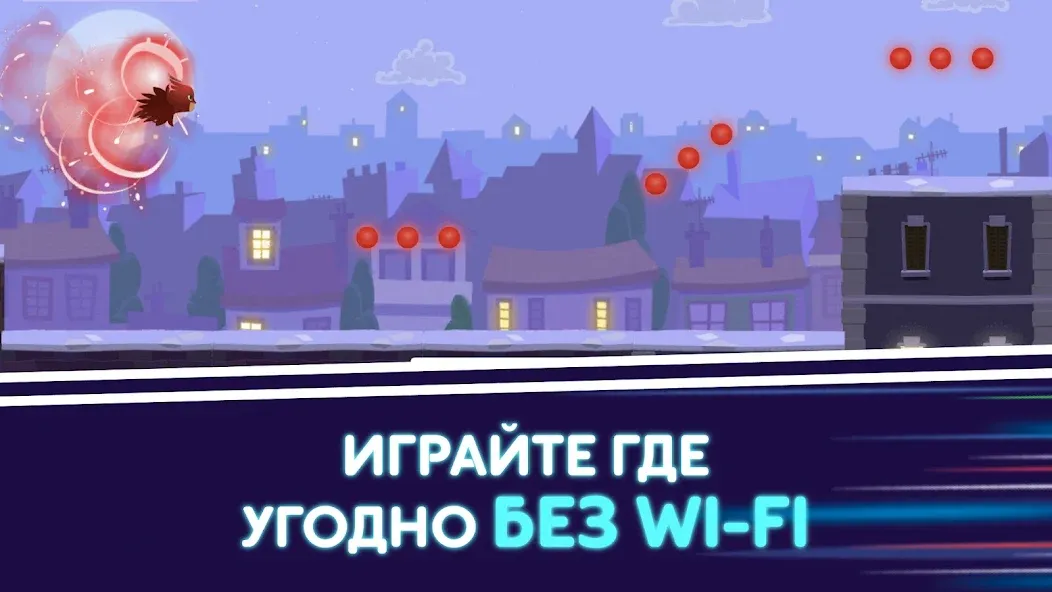 ИГРАЙТЕ ГДЕ
УГОДНО БЕЗ WI-FI